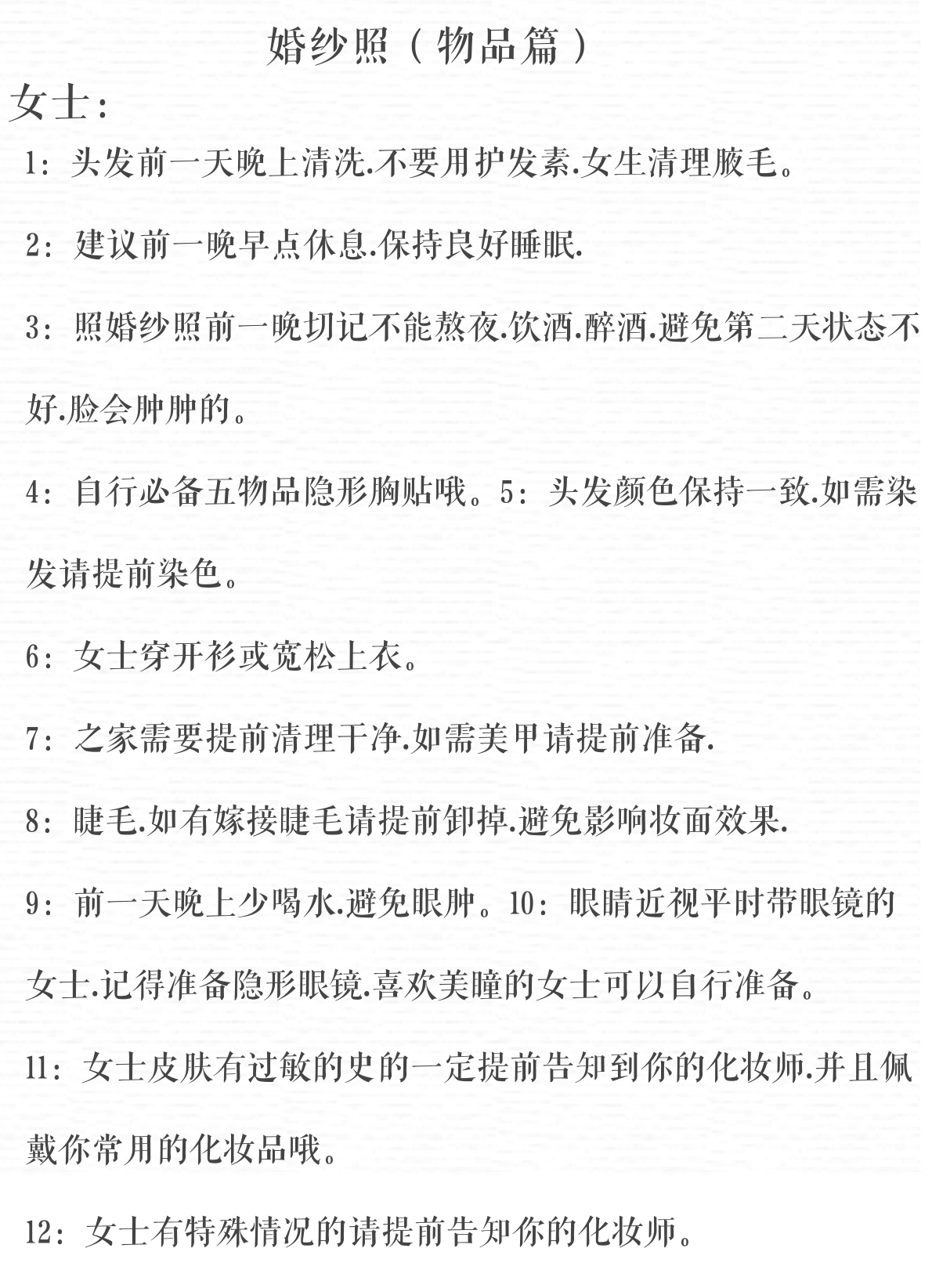 婚纱照（物品篇）

女士：

1：头发前一天晚上清洗.不要用护发素.女生清理腋毛。

2：建议前一晚早点休息.保持良好睡眠.

3：照婚纱照前一晚切记不能熬夜.饮酒.醉酒.避免第二天状态不好.脸会肿肿的。

4：自行必备五物品隐形胸贴哦。5：头发颜色保持一致.如需染发请提前染色。

6：女士穿开衫或宽松上衣。

7：之家需要提前清理干净.如需美甲请提前准备.

8：睫毛.如有嫁接睫毛请提前卸掉.避免影响妆面效果.

9：前一天晚上少喝水.避免眼肿。10：眼睛近视平时带眼镜的女士.记得准备隐形眼镜.喜欢美瞳的女士可以自行准备。

11：女士皮肤有过敏的史的一定提前告知到你的化妆师.并且佩戴你常用的化妆品哦。

12：女士有特殊情况的请提前告知你的化妆师。